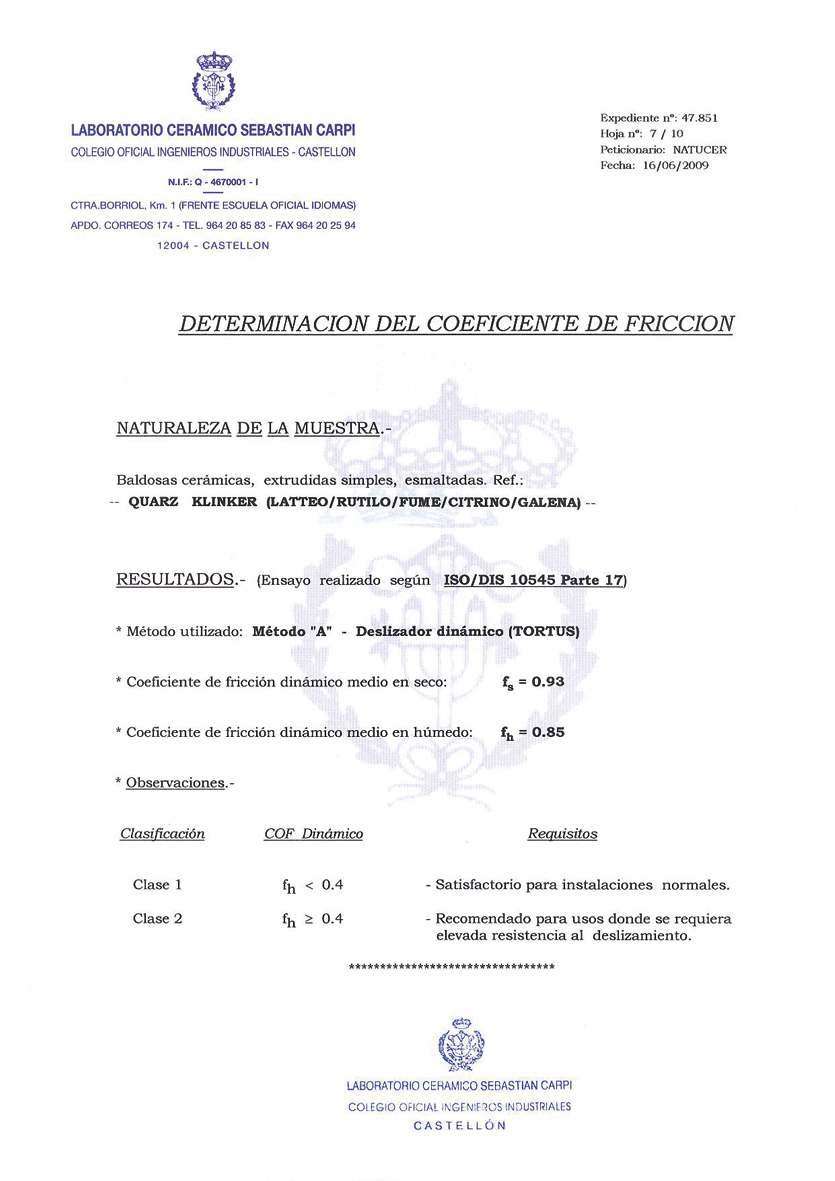 LABORATORIO CERAMICO SEBASTIAN CARPI
COLEGIO OFICIAL INGENIEROS INDUSTRIALES - CASTELLON
N.I.F.: Q - 4670001 - I
CTRA.BORRIOL, Km. 1 (FRENTE ESCUELA OFICIAL IDIOMAS)
APDO. CORREOS 174 - TEL. 964 20 85 83 - FAX 964 20 25 94
12004 - CASTELLON

Expediente nº: 47.851
Hoja nº: 7 / 10
Peticionario: NATUCER
Fecha: 16/06/2009

DETERMINACION DEL COEFICIENTE DE FRICCION

NATURALEZA DE LA MUESTRA.-

Baldosas cerámicas, extrudidas simples, esmaltadas. Ref.:
-- QUARZ KLINKER (LATTEO/RUTILO/FUME/CITRINO/GALENA) --

RESULTADOS.- (Ensayo realizado según ISO/DIS 10545 Parte 17)

* Método utilizado: Método "A" - Deslizador dinámico (TORTUS)

* Coeficiente de fricción dinámico medio en seco: $f_s = 0.93$

* Coeficiente de fricción dinámico medio en húmedo: $f_h = 0.85$

* Observaciones.-

| Clasificación | COF Dinámico | Requisitos |
|---|---|---|
| Clase 1 | $f_h < 0.4$ | - Satisfactorio para instalaciones normales. |
| Clase 2 | $f_h \geq 0.4$ | - Recomendado para usos donde se requiera elevada resistencia al deslizamiento. |

**********************************

LABORATORIO CERAMICO SEBASTIAN CARPI
COLEGIO OFICIAL INGENIEROS INDUSTRIALES
CASTELLÓN